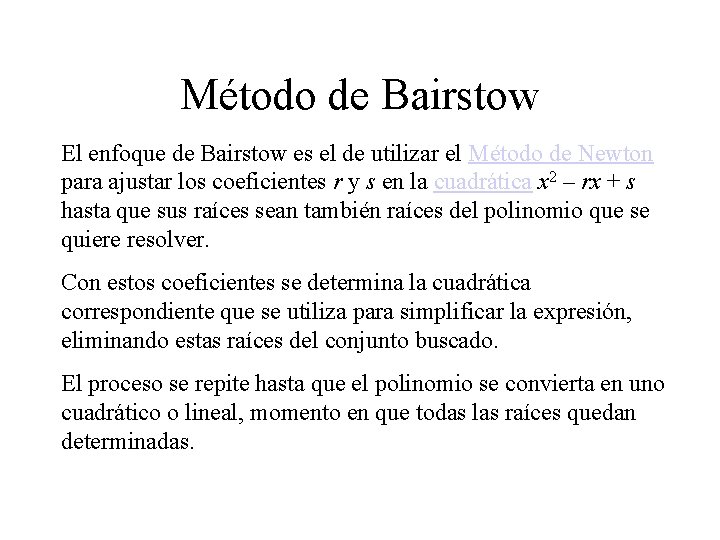 Método de Bairstow

El enfoque de Bairstow es el de utilizar el Método de Newton para ajustar los coeficientes $r$ y $s$ en la cuadrática $x^2 - rx + s$ hasta que sus raíces sean también raíces del polinomio que se quiere resolver.

Con estos coeficientes se determina la cuadrática correspondiente que se utiliza para simplificar la expresión, eliminando estas raíces del conjunto buscado.

El proceso se repite hasta que el polinomio se convierta en uno cuadrático o lineal, momento en que todas las raíces quedan determinadas.